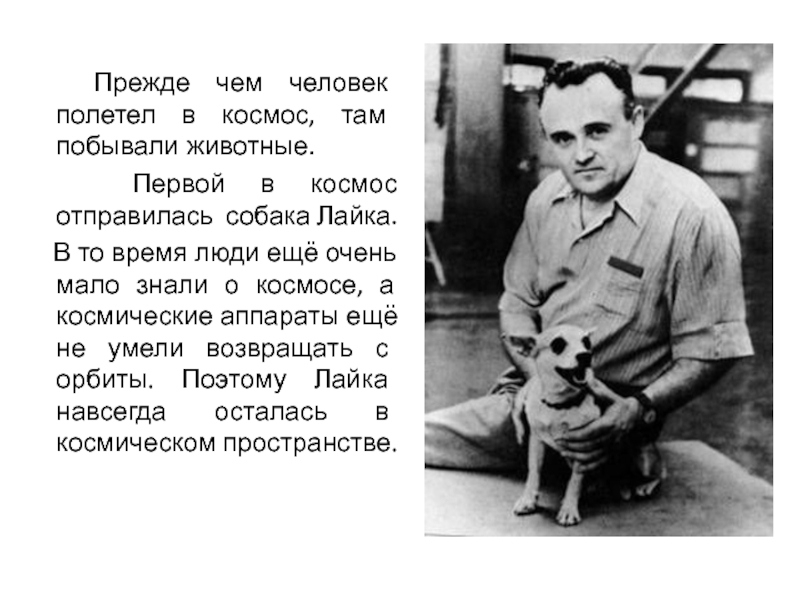 Прежде чем человек полетел в космос, там побывали животные.

Первой в космос отправилась собака Лайка.

В то время люди ещё очень мало знали о космосе, а космические аппараты ещё не умели возвращать с орбиты. Поэтому Лайка навсегда осталась в космическом пространстве.